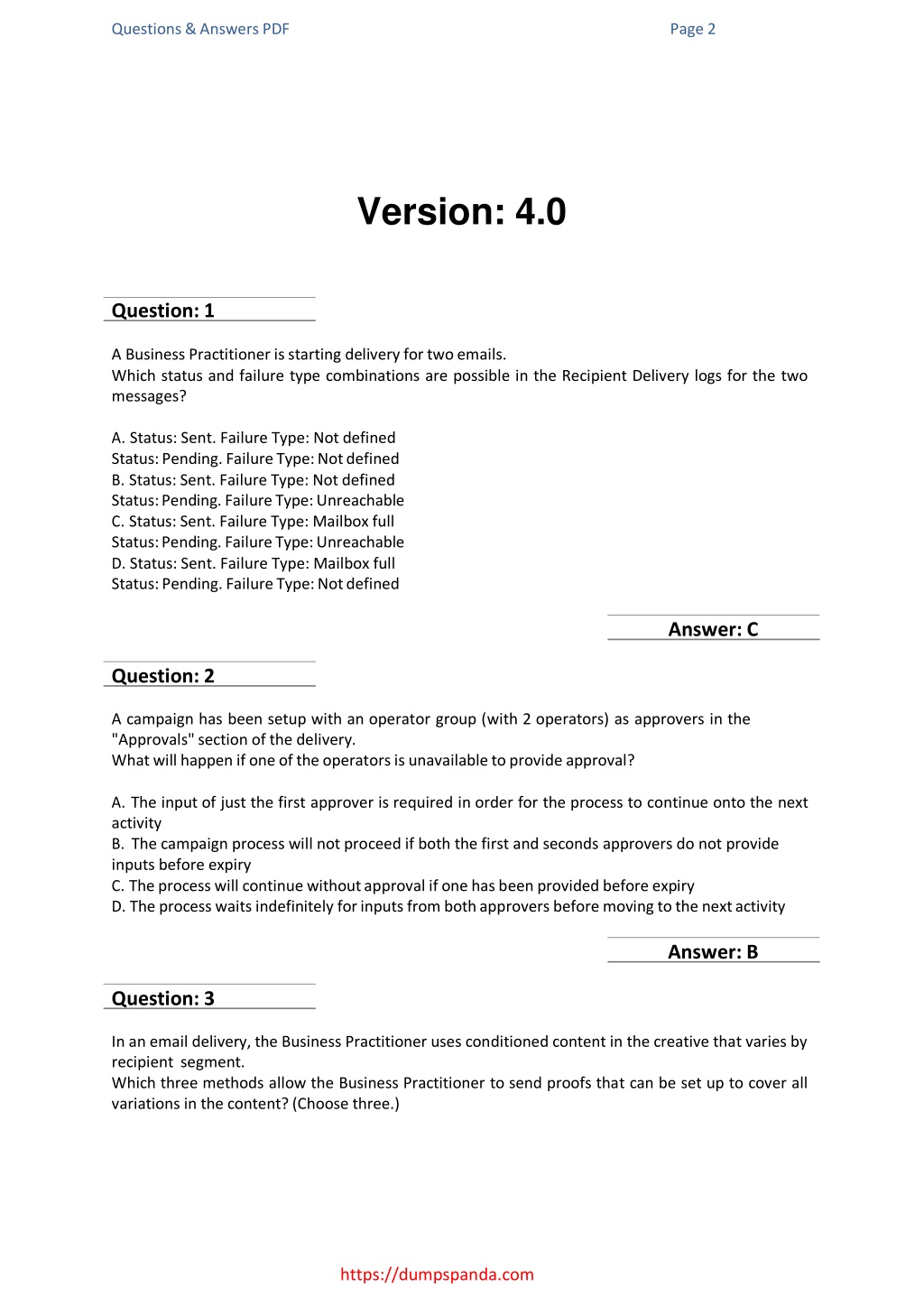 Questions & Answers PDF

Page 2

Version: 4.0

Question: 1

A Business Practitioner is starting delivery for two emails.
Which status and failure type combinations are possible in the Recipient Delivery logs for the two messages?

A. Status: Sent. Failure Type: Not defined
Status: Pending. Failure Type: Not defined
B. Status: Sent. Failure Type: Not defined
Status: Pending. Failure Type: Unreachable
C. Status: Sent. Failure Type: Mailbox full
Status: Pending. Failure Type: Unreachable
D. Status: Sent. Failure Type: Mailbox full
Status: Pending. Failure Type: Not defined

Answer: C

Question: 2

A campaign has been setup with an operator group (with 2 operators) as approvers in the "Approvals" section of the delivery.
What will happen if one of the operators is unavailable to provide approval?

A. The input of just the first approver is required in order for the process to continue onto the next activity
B. The campaign process will not proceed if both the first and seconds approvers do not provide inputs before expiry
C. The process will continue without approval if one has been provided before expiry
D. The process waits indefinitely for inputs from both approvers before moving to the next activity

Answer: B

Question: 3

In an email delivery, the Business Practitioner uses conditioned content in the creative that varies by recipient segment.
Which three methods allow the Business Practitioner to send proofs that can be set up to cover all variations in the content? (Choose three.)

https://dumpspanda.com